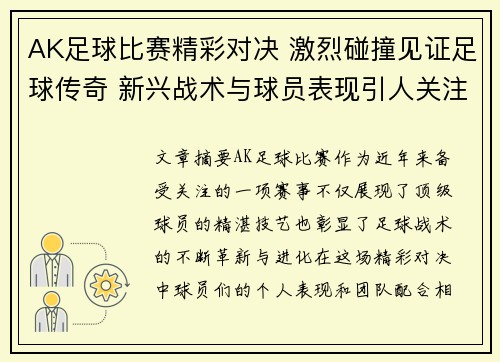 AK足球比赛精彩对决 激烈碰撞见证足球传奇 新兴战术与球员表现引人关注

文章摘要AK足球比赛作为近年来备受关注的一项赛事不仅展现了顶级球员的精湛技艺也彰显了足球战术的不断革新与进化在这场精彩对决中球员们的个人表现和团队配合相